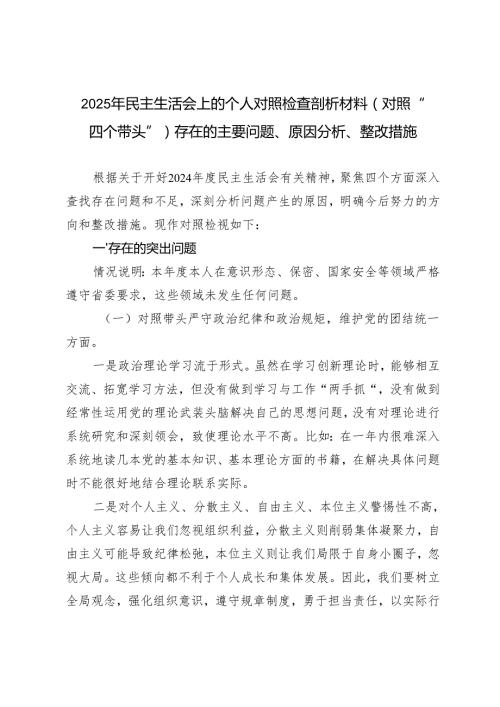 2025年民主生活会上的个人对照检查剖析材料（对照“四个带头”）存在的主要问题、原因分析、整改措施

根据关于开好2024年度民主生活会有关精神，聚焦四个方面深入查找存在问题和不足，深刻分析问题产生的原因，明确今后努力的方向和整改措施。现作对照检视如下：

一'存在的突出问题

情况说明：本年度本人在意识形态、保密、国家安全等领域严格遵守省委要求，这些领域未发生任何问题。

（一）对照带头严守政治纪律和政治规矩，维护党的团结统一方面。

一是政治理论学习流于形式。虽然在学习创新理论时，能够相互交流、拓宽学习方法，但没有做到学习与工作“两手抓“，没有做到经常性运用党的理论武装头脑解决自己的思想问题，没有对理论进行系统研究和深刻领会，致使理论水平不高。比如：在一年内很难深入系统地读几本党的基本知识、基本理论方面的书籍，在解决具体问题时不能很好地结合理论联系实际。

二是对个人主义、分散主义、自由主义、本位主义警惕性不高，个人主义容易让我们忽视组织利益，分散主义则削弱集体凝聚力，自由主义可能导致纪律松弛，本位主义则让我们局限于自身小圈子，忽视大局。这些倾向都不利于个人成长和集体发展。因此，我们要树立全局观念，强化组织意识，遵守规章制度，勇于担当责任，以实际行